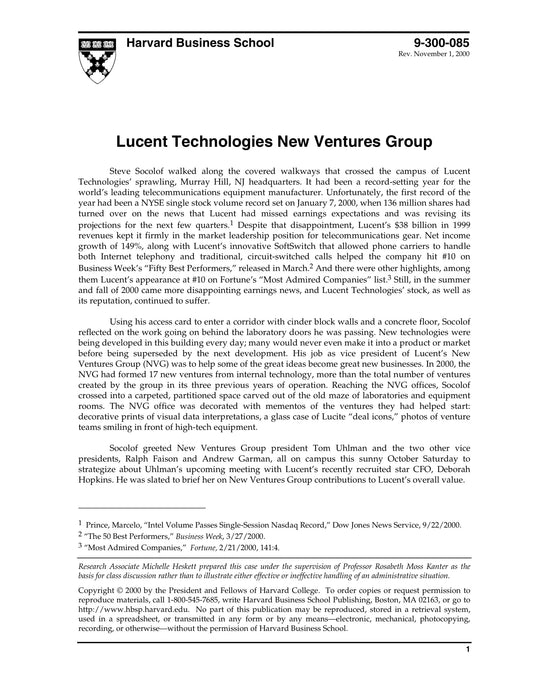 Harvard Business School

9-300-085
Rev. November 1, 2000

Lucent Technologies New Ventures Group

Steve Socolof walked along the covered walkways that crossed the campus of Lucent Technologies' sprawling, Murray Hill, NJ headquarters. It had been a record-setting year for the world's leading telecommunications equipment manufacturer. Unfortunately, the first record of the year had been a NYSE single stock volume record set on January 7, 2000, when 136 million shares had turned over on the news that Lucent had missed earnings expectations and was revising its projections for the next few quarters.$^1$ Despite that disappointment, Lucent's $38 billion in 1999 revenues kept it firmly in the market leadership position for telecommunications gear. Net income growth of 149%, along with Lucent's innovative SoftSwitch that allowed phone carriers to handle both Internet telephony and traditional, circuit-switched calls helped the company hit #10 on Business Week's "Fifty Best Performers," released in March.$^2$ And there were other highlights, among them Lucent's appearance at #10 on Fortune's "Most Admired Companies" list.$^3$ Still, in the summer and fall of 2000 came more disappointing earnings news, and Lucent Technologies' stock, as well as its reputation, continued to suffer.

Using his access card to enter a corridor with cinder block walls and a concrete floor, Socolof reflected on the work going on behind the laboratory doors he was passing. New technologies were being developed in this building every day; many would never even make it into a product or market before being superseded by the next development. His job as vice president of Lucent's New Ventures Group (NVG) was to help some of the great ideas become great new businesses. In 2000, the NVG had formed 17 new ventures from internal technology, more than the total number of ventures created by the group in its three previous years of operation. Reaching the NVG offices, Socolof crossed into a carpeted, partitioned space carved out of the old maze of laboratories and equipment rooms. The NVG office was decorated with mementos of the ventures they had helped start: decorative prints of visual data interpretations, a glass case of Lucite "deal icons," photos of venture teams smiling in front of high-tech equipment.

Socolof greeted New Ventures Group president Tom Uhlman and the two other vice presidents, Ralph Faison and Andrew Garman, all on campus this sunny October Saturday to strategize about Uhlman's upcoming meeting with Lucent's recently recruited star CFO, Deborah Hopkins. He was slated to brief her on New Ventures Group contributions to Lucent's overall value.

$^1$ Prince, Marcelo, "Intel Volume Passes Single-Session Nasdaq Record," Dow Jones News Service, 9/22/2000.
$^2$ "The 50 Best Performers," Business Week, 3/27/2000.
$^3$ "Most Admired Companies," Fortune, 2/21/2000, 141:4.

Research Associate Michelle Heskett prepared this case under the supervision of Professor Rosabeth Moss Kanter as the basis for class discussion rather than to illustrate either effective or ineffective handling of an administrative situation.

Copyright © 2000 by the President and Fellows of Harvard College. To order copies or request permission to reproduce materials, call 1-800-545-7685, write Harvard Business School Publishing, Boston, MA 02163, or go to http://www.hbsp.harvard.edu. No part of this publication may be reproduced, stored in a retrieval system, used in a spreadsheet, or transmitted in any form or by any means—electronic, mechanical, photocopying, recording, or otherwise—without the permission of Harvard Business School.

1